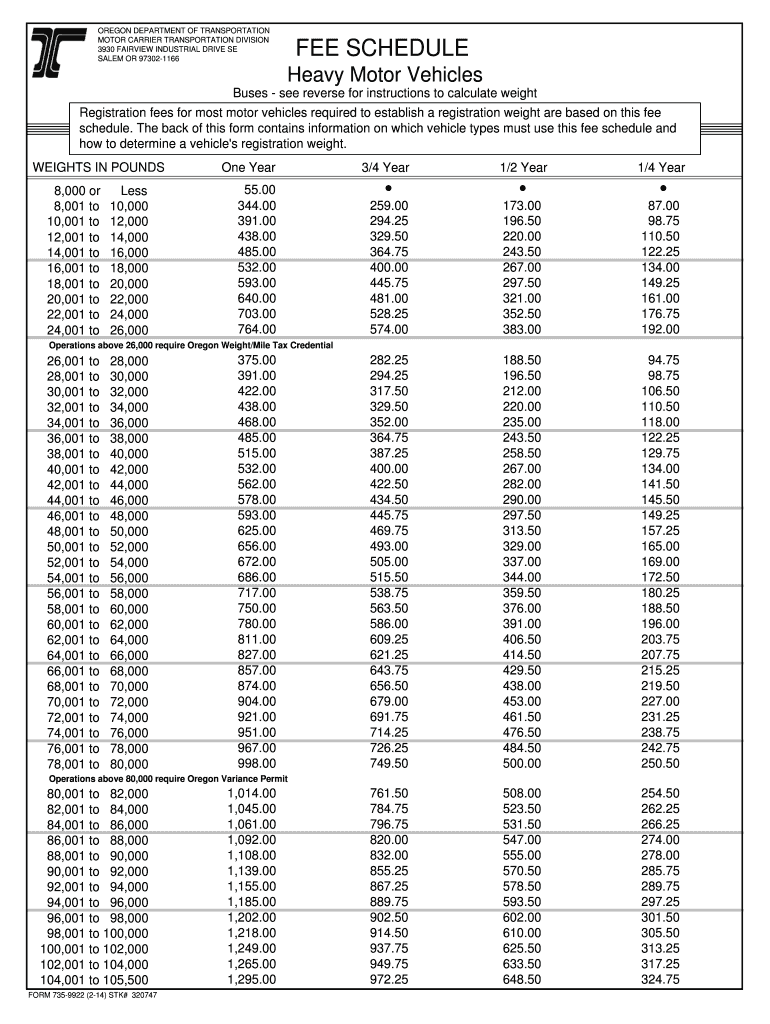 OREGON DEPARTMENT OF TRANSPORTATION
MOTOR CARRIER TRANSPORTATION DIVISION
3930 FAIRVIEW INDUSTRIAL DRIVE SE
SALEM OR 97302-1166

FEE SCHEDULE

Heavy Motor Vehicles

Buses - see reverse for instructions to calculate weight

Registration fees for most motor vehicles required to establish a registration weight are based on this fee schedule. The back of this form contains information on which vehicle types must use this fee schedule and how to determine a vehicle's registration weight.

| WEIGHTS IN POUNDS | One Year | 3/4 Year | 1/2 Year | 1/4 Year |
|---|---|---|---|---|
| 8,000 or Less | 55.00 | • | • | • |
| 8,001 to 10,000 | 344.00 | 259.00 | 173.00 | 87.00 |
| 10,001 to 12,000 | 391.00 | 294.25 | 196.50 | 98.75 |
| 12,001 to 14,000 | 438.00 | 329.50 | 220.00 | 110.50 |
| 14,001 to 16,000 | 485.00 | 364.75 | 243.50 | 122.25 |
| 16,001 to 18,000 | 532.00 | 400.00 | 267.00 | 134.00 |
| 18,001 to 20,000 | 593.00 | 445.75 | 297.50 | 149.25 |
| 20,001 to 22,000 | 640.00 | 481.00 | 321.00 | 161.00 |
| 22,001 to 24,000 | 703.00 | 528.25 | 352.50 | 176.75 |
| 24,001 to 26,000 | 764.00 | 574.00 | 383.00 | 192.00 |
| Operations above 26,000 require Oregon Weight/Mile Tax Credential | | | | |
| 26,001 to 28,000 | 375.00 | 282.25 | 188.50 | 94.75 |
| 28,001 to 30,000 | 391.00 | 294.25 | 196.50 | 98.75 |
| 30,001 to 32,000 | 422.00 | 317.50 | 212.00 | 106.50 |
| 32,001 to 34,000 | 438.00 | 329.50 | 220.00 | 110.50 |
| 34,001 to 36,000 | 468.00 | 352.00 | 235.00 | 118.00 |
| 36,001 to 38,000 | 485.00 | 364.75 | 243.50 | 122.25 |
| 38,001 to 40,000 | 515.00 | 387.25 | 258.50 | 129.75 |
| 40,001 to 42,000 | 532.00 | 400.00 | 267.00 | 134.00 |
| 42,001 to 44,000 | 562.00 | 422.50 | 282.00 | 141.50 |
| 44,001 to 46,000 | 578.00 | 434.50 | 290.00 | 145.50 |
| 46,001 to 48,000 | 593.00 | 445.75 | 297.50 | 149.25 |
| 48,001 to 50,000 | 625.00 | 469.75 | 313.50 | 157.25 |
| 50,001 to 52,000 | 656.00 | 493.00 | 329.00 | 165.00 |
| 52,001 to 54,000 | 672.00 | 505.00 | 337.00 | 169.00 |
| 54,001 to 56,000 | 686.00 | 515.50 | 344.00 | 172.50 |
| 56,001 to 58,000 | 717.00 | 538.75 | 359.50 | 180.25 |
| 58,001 to 60,000 | 750.00 | 563.50 | 376.00 | 188.50 |
| 60,001 to 62,000 | 780.00 | 586.00 | 391.00 | 196.00 |
| 62,001 to 64,000 | 811.00 | 609.25 | 406.50 | 203.75 |
| 64,001 to 66,000 | 827.00 | 621.25 | 414.50 | 207.75 |
| 66,001 to 68,000 | 857.00 | 643.75 | 429.50 | 215.25 |
| 68,001 to 70,000 | 874.00 | 656.50 | 438.00 | 219.50 |
| 70,001 to 72,000 | 904.00 | 679.00 | 453.00 | 227.00 |
| 72,001 to 74,000 | 921.00 | 691.75 | 461.50 | 231.25 |
| 74,001 to 76,000 | 951.00 | 714.25 | 476.50 | 238.75 |
| 76,001 to 78,000 | 967.00 | 726.25 | 484.50 | 242.75 |
| 78,001 to 80,000 | 998.00 | 749.50 | 500.00 | 250.50 |
| Operations above 80,000 require Oregon Variance Permit | | | | |
| 80,001 to 82,000 | 1,014.00 | 761.50 | 508.00 | 254.50 |
| 82,001 to 84,000 | 1,045.00 | 784.75 | 523.50 | 262.25 |
| 84,001 to 86,000 | 1,061.00 | 796.75 | 531.50 | 266.25 |
| 86,001 to 88,000 | 1,092.00 | 820.00 | 547.00 | 274.00 |
| 88,001 to 90,000 | 1,108.00 | 832.00 | 555.00 | 278.00 |
| 90,001 to 92,000 | 1,139.00 | 855.25 | 570.50 | 285.75 |
| 92,001 to 94,000 | 1,155.00 | 867.25 | 578.50 | 289.75 |
| 94,001 to 96,000 | 1,185.00 | 889.75 | 593.50 | 297.25 |
| 96,001 to 98,000 | 1,202.00 | 902.50 | 602.00 | 301.50 |
| 98,001 to 100,000 | 1,218.00 | 914.50 | 610.00 | 305.50 |
| 100,001 to 102,000 | 1,249.00 | 937.75 | 625.50 | 313.25 |
| 102,001 to 104,000 | 1,265.00 | 949.75 | 633.50 | 317.25 |
| 104,001 to 105,500 | 1,295.00 | 972.25 | 648.50 | 324.75 |

FORM 735-9922 (2-14) STK# 320747